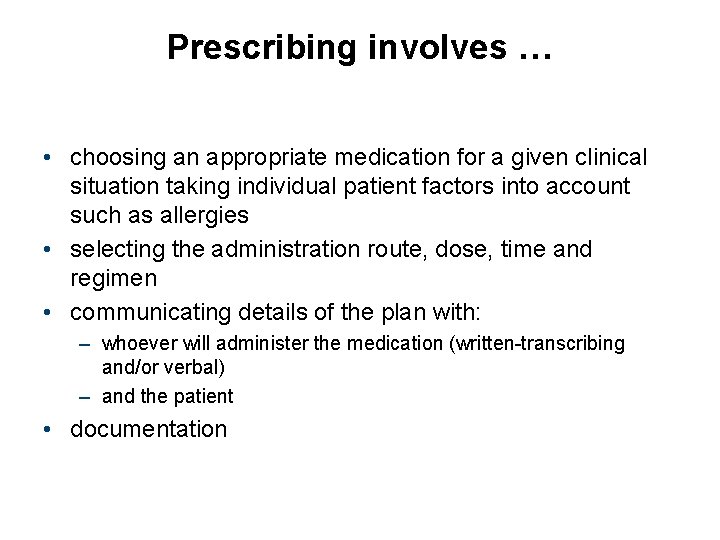 Prescribing involves …

• choosing an appropriate medication for a given clinical situation taking individual patient factors into account such as allergies
• selecting the administration route, dose, time and regimen
• communicating details of the plan with:
  – whoever will administer the medication (written-transcribing and/or verbal)
  – and the patient
• documentation